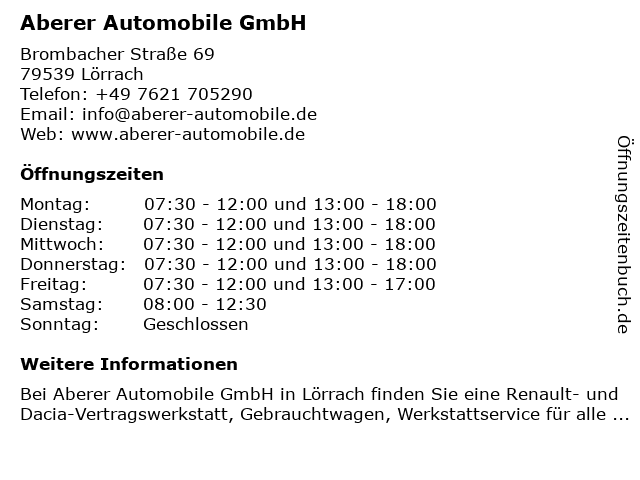 Aberer Automobile GmbH

Brombacher Straße 69
79539 Lörrach
Telefon: +49 7621 705290
Email: info@aberer-automobile.de
Web: www.aberer-automobile.de

Öffnungszeiten

Montag: 07:30 - 12:00 und 13:00 - 18:00
Dienstag: 07:30 - 12:00 und 13:00 - 18:00
Mittwoch: 07:30 - 12:00 und 13:00 - 18:00
Donnerstag: 07:30 - 12:00 und 13:00 - 18:00
Freitag: 07:30 - 12:00 und 13:00 - 17:00
Samstag: 08:00 - 12:30
Sonntag: Geschlossen

Weitere Informationen

Bei Aberer Automobile GmbH in Lörrach finden Sie eine Renault- und Dacia-Vertragswerkstatt, Gebrauchtwagen, Werkstattservice für alle ...

Öffnungszeitenbuch.de